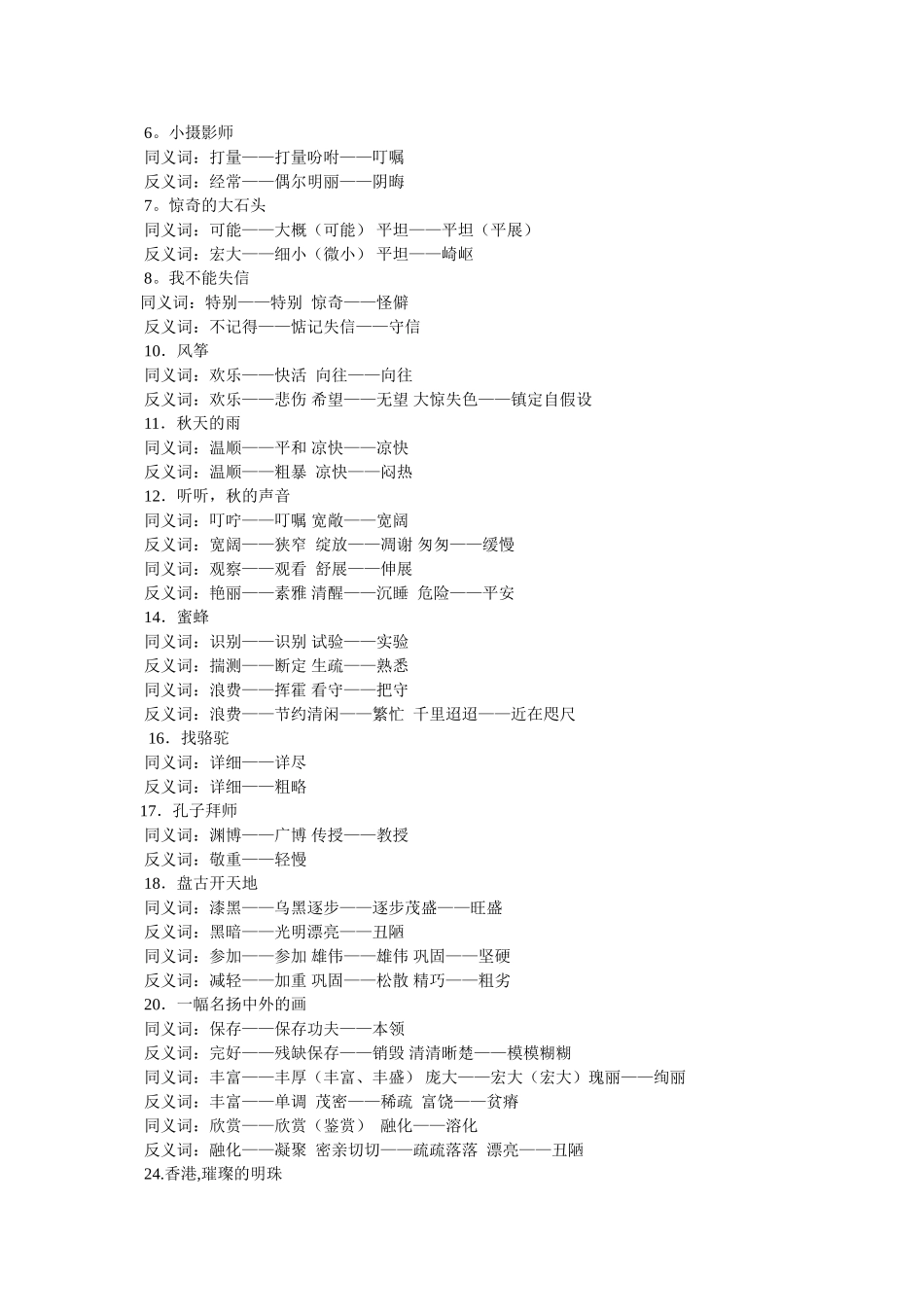 6。小摄影师
同义词：打量——打量吩咐——叮嘱
反义词：经常——偶尔明丽——阴晦
7。惊奇的大石头
同义词：可能——大概（可能） 平坦——平坦（平展）
反义词：宏大——细小（微小） 平坦——崎岖
8。我不能失信
同义词：特别——特别 惊奇——怪僻
反义词：不记得——惦记失信——守信
10. 风筝
同义词：欢乐——快活 向往——向往
反义词：欢乐——悲伤 希望——无望 大惊失色——镇定自假设
11. 秋天的雨
同义词：温顺——平和 凉快——凉快
反义词：温顺——粗暴 凉快——闷热
12. 听听，秋的声音
同义词：叮咛——叮嘱 宽敞——宽阔
反义词：宽阔——狭窄 绽放——凋谢 匆匆——缓慢
同义词：观察——观看 舒展——伸展
反义词：艳丽——素雅 清醒——沉睡 危险——平安
14. 蜜蜂
同义词：识别——识别 试验——实验
反义词：揣测——断定 生疏——熟悉
同义词：浪费——挥霍 看守——把守
反义词：浪费——节约清闲——繁忙 千里迢迢——近在咫尺
16. 找骆驼
同义词：详细——详尽
反义词：详细——粗略
17. 孔子拜师
同义词：渊博——广博 传授——教授
反义词：敬重——轻慢
18. 盘古开天地
同义词：漆黑——乌黑逐步——逐步茂盛——旺盛
反义词：黑暗——光明漂亮——丑陋
同义词：参加——参加 雄伟——雄伟 巩固——坚硬
反义词：减轻——加重 巩固——松散 精巧——粗劣
20. 一幅名扬中外的画
同义词：保存——保存功夫——本领
反义词：完好——残缺保存——销毁 清清晰楚——模模糊糊
同义词：丰富——丰厚（丰富、丰盛） 庞大——宏大（宏大）瑰丽——绚丽
反义词：丰富——单调 茂密——稀疏 富饶——贫瘠
同义词：欣赏——欣赏（鉴赏） 融化——溶化
反义词：融化——凝聚 密亲切切——疏疏落落 漂亮——丑陋
24.香港,璀璨的明珠